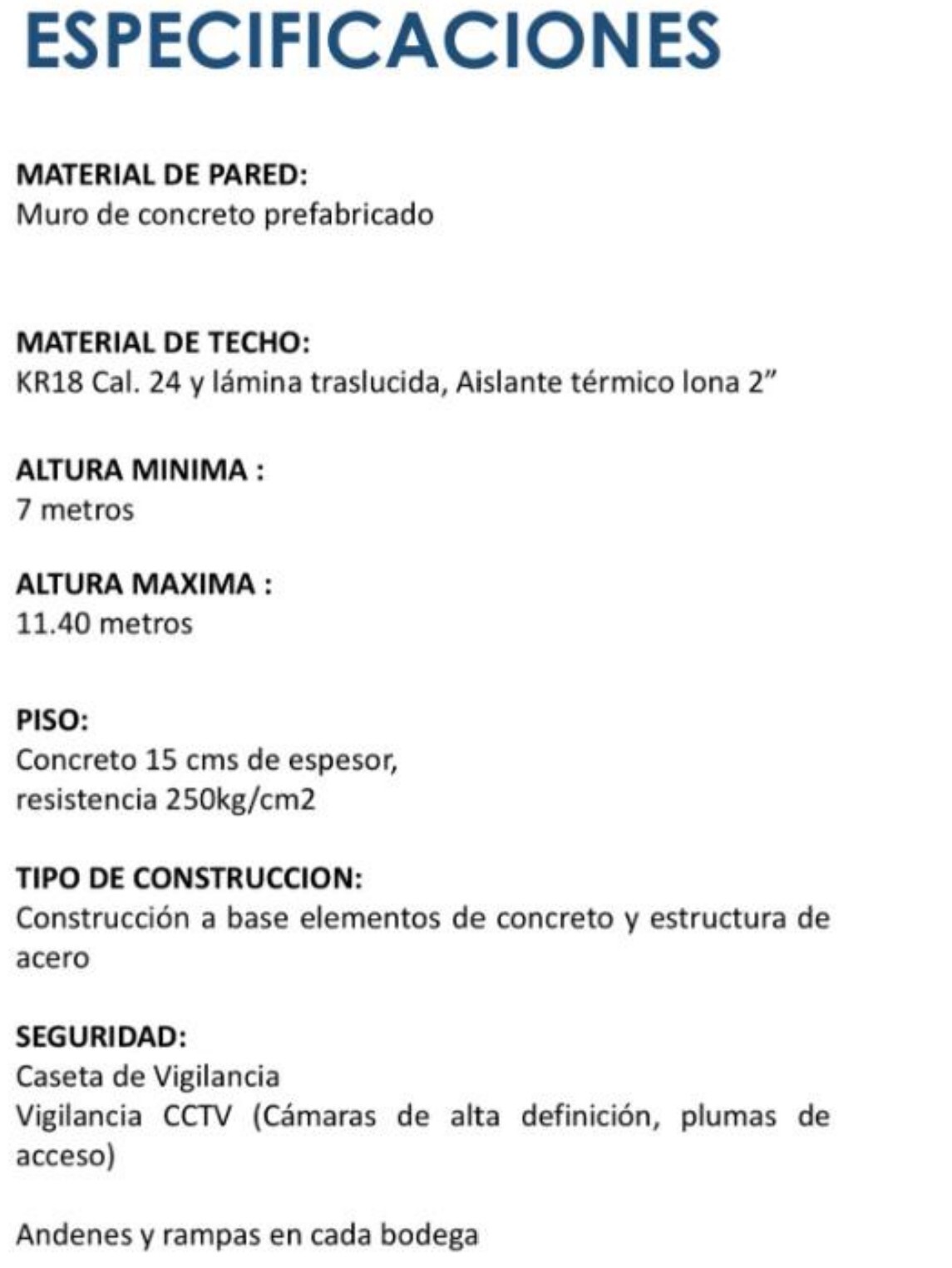 ESPECIFICACIONES

MATERIAL DE PARED:
Muro de concreto prefabricado

MATERIAL DE TECHO:
KR18 Cal. 24 y lámina traslucida, Aislante térmico lona 2”

ALTURA MINIMA :
7 metros

ALTURA MAXIMA :
11.40 metros

PISO:
Concreto 15 cms de espesor, resistencia 250kg/cm2

TIPO DE CONSTRUCCION:
Construcción a base elementos de concreto y estructura de acero

SEGURIDAD:
Caseta de Vigilancia
Vigilancia CCTV (Cámaras de alta definición, plumas de acceso)

Andenes y rampas en cada bodega